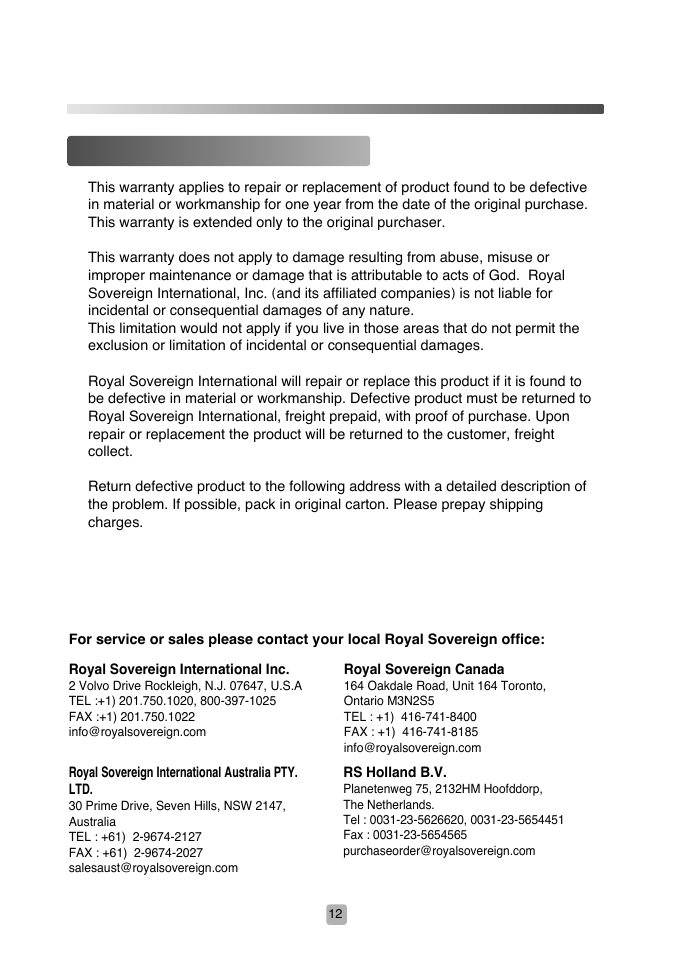 This warranty applies to repair or replacement of product found to be defective in material or workmanship for one year from the date of the original purchase. This warranty is extended only to the original purchaser.

This warranty does not apply to damage resulting from abuse, misuse or improper maintenance or damage that is attributable to acts of God. Royal Sovereign International, Inc. (and its affiliated companies) is not liable for incidental or consequential damages of any nature.
This limitation would not apply if you live in those areas that do not permit the exclusion or limitation of incidental or consequential damages.

Royal Sovereign International will repair or replace this product if it is found to be defective in material or workmanship. Defective product must be returned to Royal Sovereign International, freight prepaid, with proof of purchase. Upon repair or replacement the product will be returned to the customer, freight collect.

Return defective product to the following address with a detailed description of the problem. If possible, pack in original carton. Please prepay shipping charges.

For service or sales please contact your local Royal Sovereign office:

Royal Sovereign International Inc.
2 Volvo Drive Rockleigh, N.J. 07647, U.S.A
TEL :+1) 201.750.1020, 800-397-1025
FAX :+1) 201.750.1022
info@royalsovereign.com

Royal Sovereign International Australia PTY. LTD.
30 Prime Drive, Seven Hills, NSW 2147, Australia
TEL : +61) 2-9674-2127
FAX : +61) 2-9674-2027
salesaust@royalsovereign.com

Royal Sovereign Canada
164 Oakdale Road, Unit 164 Toronto, Ontario M3N2S5
TEL : +1) 416-741-8400
FAX : +1) 416-741-8185
info@royalsovereign.com

RS Holland B.V.
Planetenweg 75, 2132HM Hoofddorp, The Netherlands.
Tel : 0031-23-5626620, 0031-23-5654451
Fax : 0031-23-5654565
purchaseorder@royalsovereign.com

12